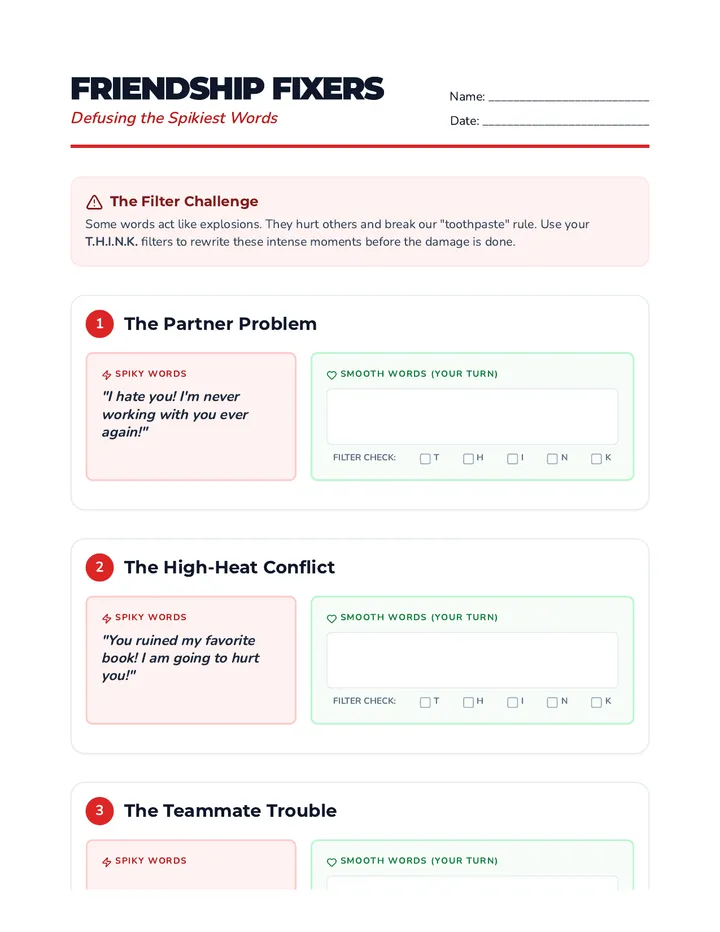 FRIENDSHIP FIXERS
Defusing the Spikiest Words

Name: ____
Date: ____

The Filter Challenge
Some words act like explosions. They hurt others and break our "toothpaste" rule. Use your T.H.I.N.K. filters to rewrite these intense moments before the damage is done.

1 The Partner Problem

SPIKY WORDS
"I hate you! I'm never working with you ever again!"

SMOOTH WORDS (YOUR TURN)

FILTER CHECK: ☐ T ☐ H ☐ I ☐ N ☐ K

2 The High-Heat Conflict

SPIKY WORDS
"You ruined my favorite book! I am going to hurt you!"

SMOOTH WORDS (YOUR TURN)

FILTER CHECK: ☐ T ☐ H ☐ I ☐ N ☐ K

3 The Teammate Trouble

SPIKY WORDS

SMOOTH WORDS (YOUR TURN)